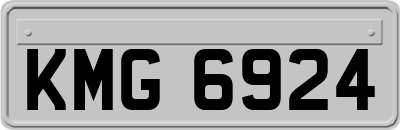 KMG 6924